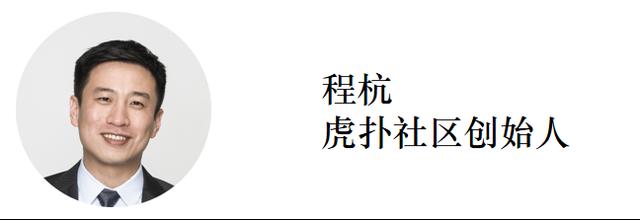 程杭
虎扑社区创始人